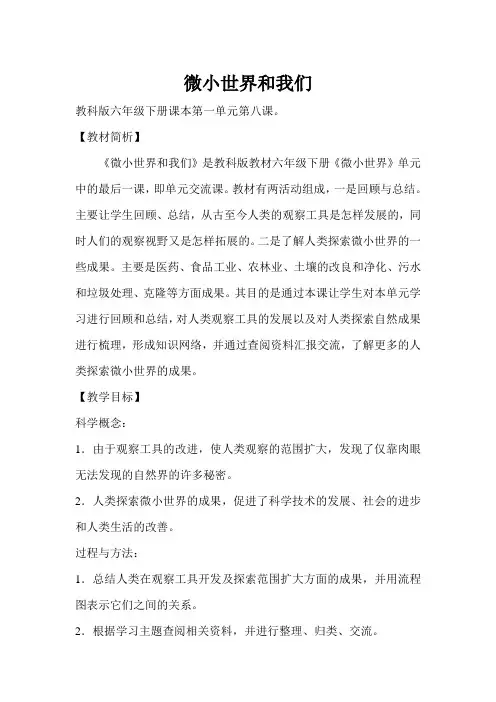 微小世界和我们

教科版六年级下册课本第一单元第八课。

【教材简析】

《微小世界和我们》是教科版教材六年级下册《微小世界》单元中的最后一课，即单元交流课。教材有两活动组成，一是回顾与总结。主要让学生回顾、总结，从古至今人类的观察工具是怎样发展的，同时人们的观察视野又是怎样拓展的。二是了解人类探索微小世界的一些成果。主要是医药、食品工业、农林业、土壤的改良和净化、污水和垃圾处理、克隆等方面成果。其目的是通过本课让学生对本单元学习进行回顾和总结，对人类观察工具的发展以及对人类探索自然成果进行梳理，形成知识网络，并通过查阅资料汇报交流，了解更多的人类探索微小世界的成果。

【教学目标】

科学概念：

1．由于观察工具的改进，使人类观察的范围扩大，发现了仅靠肉眼无法发现的自然界的许多秘密。

2．人类探索微小世界的成果，促进了科学技术的发展、社会的进步和人类生活的改善。

过程与方法：

1．总结人类在观察工具开发及探索范围扩大方面的成果，并用流程图表示它们之间的关系。

2．根据学习主题查阅相关资料，并进行整理、归类、交流。